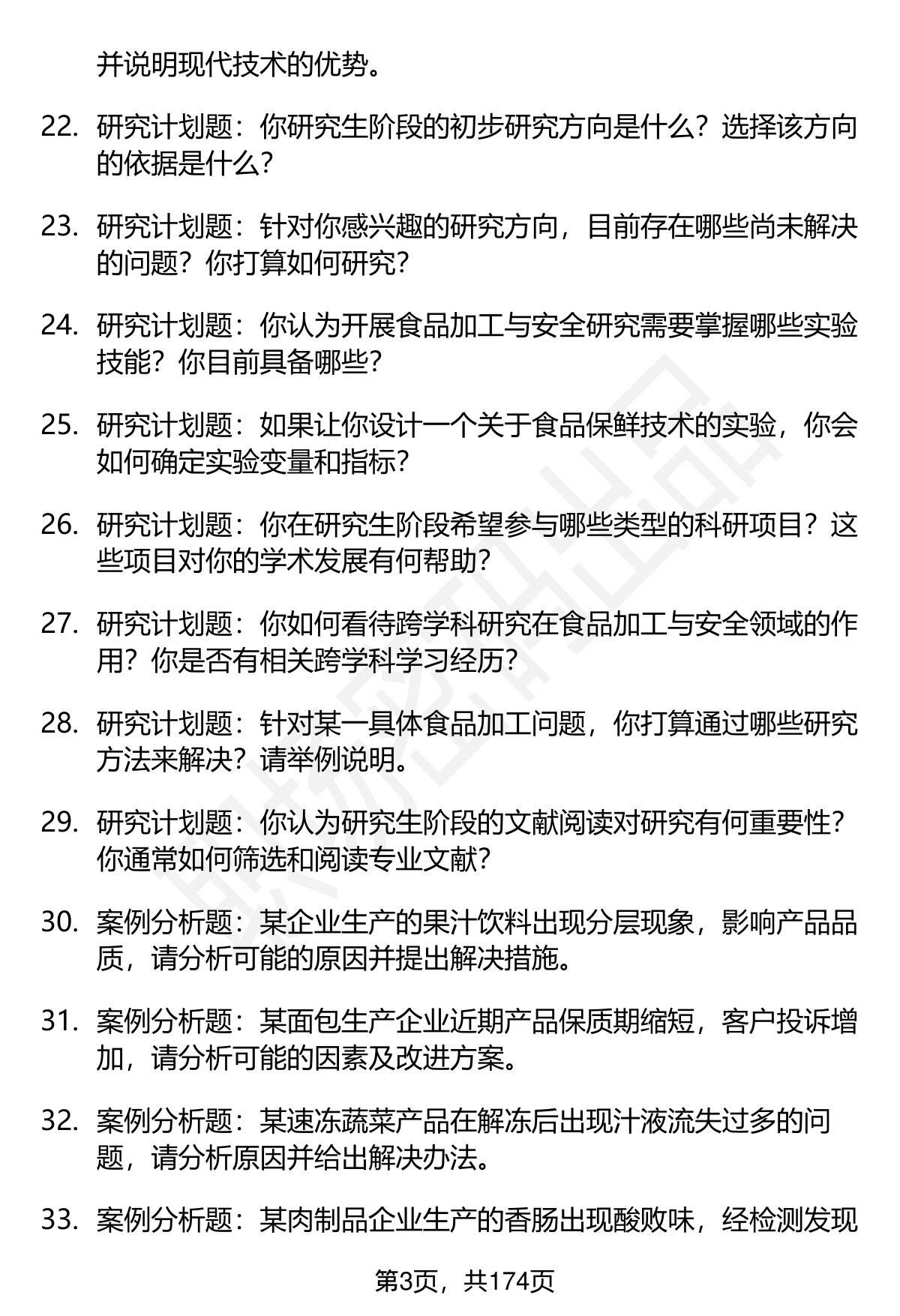 并说明现代技术的优势。

22. 研究计划题：你研究生阶段的初步研究方向是什么？选择该方向的依据是什么？

23. 研究计划题：针对你感兴趣的研究方向，目前存在哪些尚未解决的问题？你打算如何研究？

24. 研究计划题：你认为开展食品加工与安全研究需要掌握哪些实验技能？你目前具备哪些？

25. 研究计划题：如果让你设计一个关于食品保鲜技术的实验，你会如何确定实验变量和指标？

26. 研究计划题：你在研究生阶段希望参与哪些类型的科研项目？这些项目对你的学术发展有何帮助？

27. 研究计划题：你如何看待跨学科研究在食品加工与安全领域的作用？你是否有相关跨学科学习经历？

28. 研究计划题：针对某一具体食品加工问题，你打算通过哪些研究方法来解决？请举例说明。

29. 研究计划题：你认为研究生阶段的文献阅读对研究有何重要性？你通常如何筛选和阅读专业文献？

30. 案例分析题：某企业生产的果汁饮料出现分层现象，影响产品品质，请分析可能的原因并提出解决措施。

31. 案例分析题：某面包生产企业近期产品保质期缩短，客户投诉增加，请分析可能的因素及改进方案。

32. 案例分析题：某速冻蔬菜产品在解冻后出现汁液流失过多的问题，请分析原因并给出解决办法。

33. 案例分析题：某肉制品企业生产的香肠出现酸败味，经检测发现

第3页，共174页